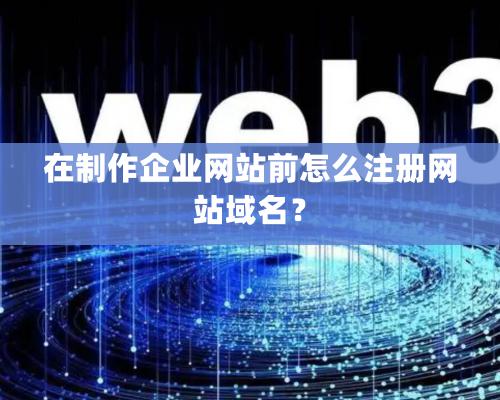 web3

在制作企业网站前怎么注册网站域名？